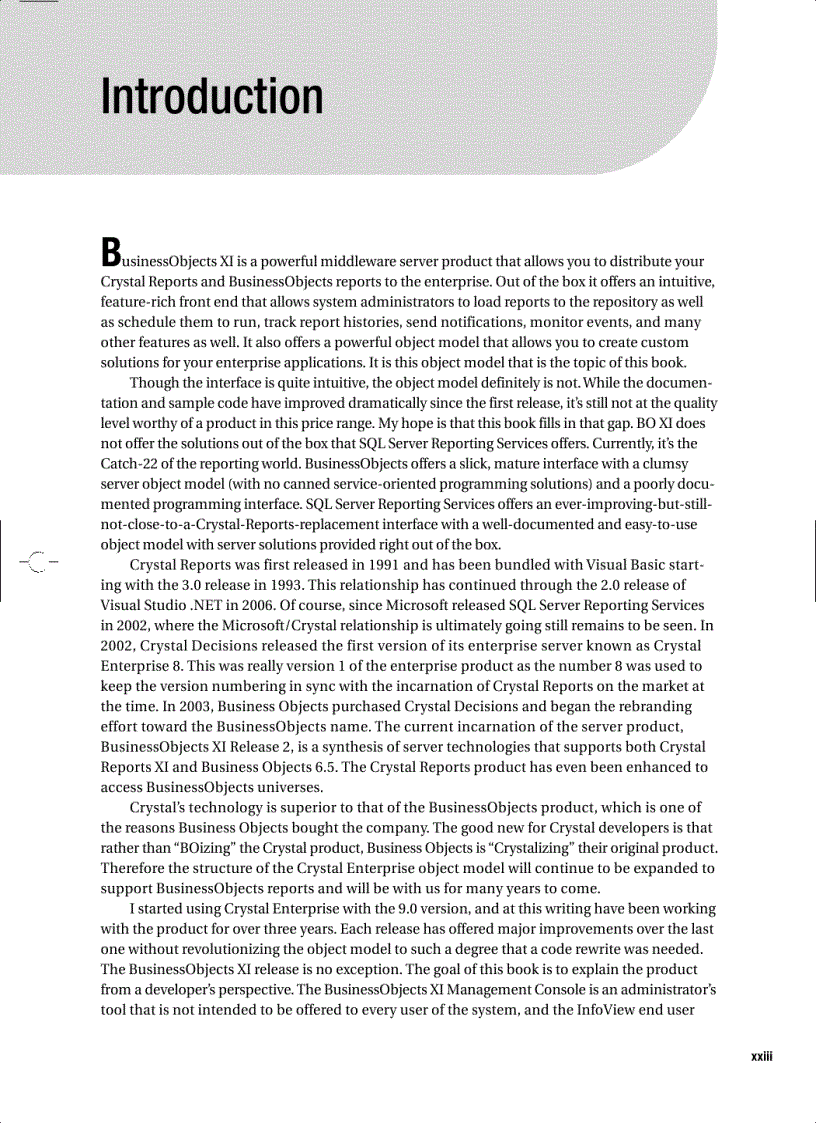 Introduction

BusinessObjects XI is a powerful middleware server product that allows you to distribute your Crystal Reports and BusinessObjects reports to the enterprise. Out of the box it offers an intuitive, feature-rich front end that allows system administrators to load reports to the repository as well as schedule them to run, track report histories, send notifications, monitor events, and many other features as well. It also offers a powerful object model that allows you to create custom solutions for your enterprise applications. It is this object model that is the topic of this book.

Though the interface is quite intuitive, the object model definitely is not. While the documentation and sample code have improved dramatically since the first release, it's still not at the quality level worthy of a product in this price range. My hope is that this book fills in that gap. BO XI does not offer the solutions out of the box that SQL Server Reporting Services offers. Currently, it's the Catch-22 of the reporting world. BusinessObjects offers a slick, mature interface with a clumsy server object model (with no canned service-oriented programming solutions) and a poorly documented programming interface. SQL Server Reporting Services offers an ever-improving-but-still-not-close-to-a-Crystal-Reports-replacement interface with a well-documented and easy-to-use object model with server solutions provided right out of the box.

Crystal Reports was first released in 1991 and has been bundled with Visual Basic starting with the 3.0 release in 1993. This relationship has continued through the 2.0 release of Visual Studio .NET in 2006. Of course, since Microsoft released SQL Server Reporting Services in 2002, where the Microsoft/Crystal relationship is ultimately going still remains to be seen. In 2002, Crystal Decisions released the first version of its enterprise server known as Crystal Enterprise 8. This was really version 1 of the enterprise product as the number 8 was used to keep the version numbering in sync with the incarnation of Crystal Reports on the market at the time. In 2003, Business Objects purchased Crystal Decisions and began the rebranding effort toward the BusinessObjects name. The current incarnation of the server product, BusinessObjects XI Release 2, is a synthesis of server technologies that supports both Crystal Reports XI and Business Objects 6.5. The Crystal Reports product has even been enhanced to access BusinessObjects universes.

Crystal's technology is superior to that of the BusinessObjects product, which is one of the reasons Business Objects bought the company. The good new for Crystal developers is that rather than "BOizing" the Crystal product, Business Objects is "Crystalizing" their original product. Therefore the structure of the Crystal Enterprise object model will continue to be expanded to support BusinessObjects reports and will be with us for many years to come.

I started using Crystal Enterprise with the 9.0 version, and at this writing have been working with the product for over three years. Each release has offered major improvements over the last one without revolutionizing the object model to such a degree that a code rewrite was needed. The BusinessObjects XI release is no exception. The goal of this book is to explain the product from a developer's perspective. The BusinessObjects XI Management Console is an administrator's tool that is not intended to be offered to every user of the system, and the InfoView end user

xxiii